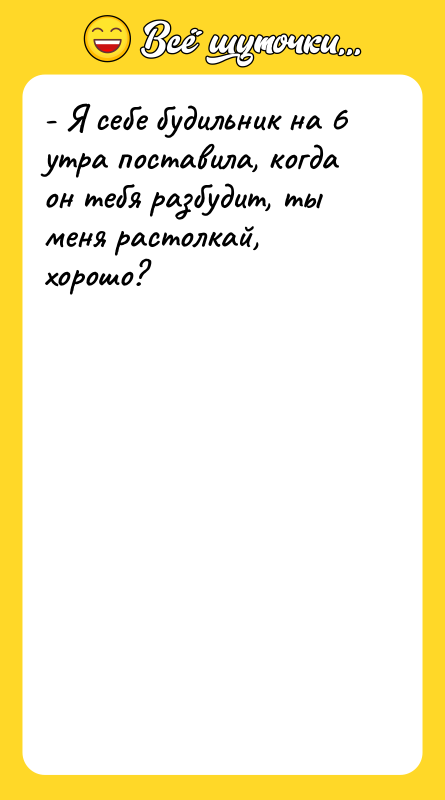 Всё шуточки...

- Я себе будильник на 6 утра поставила, когда он тебя разбудит, ты меня растолкай, хорошо?